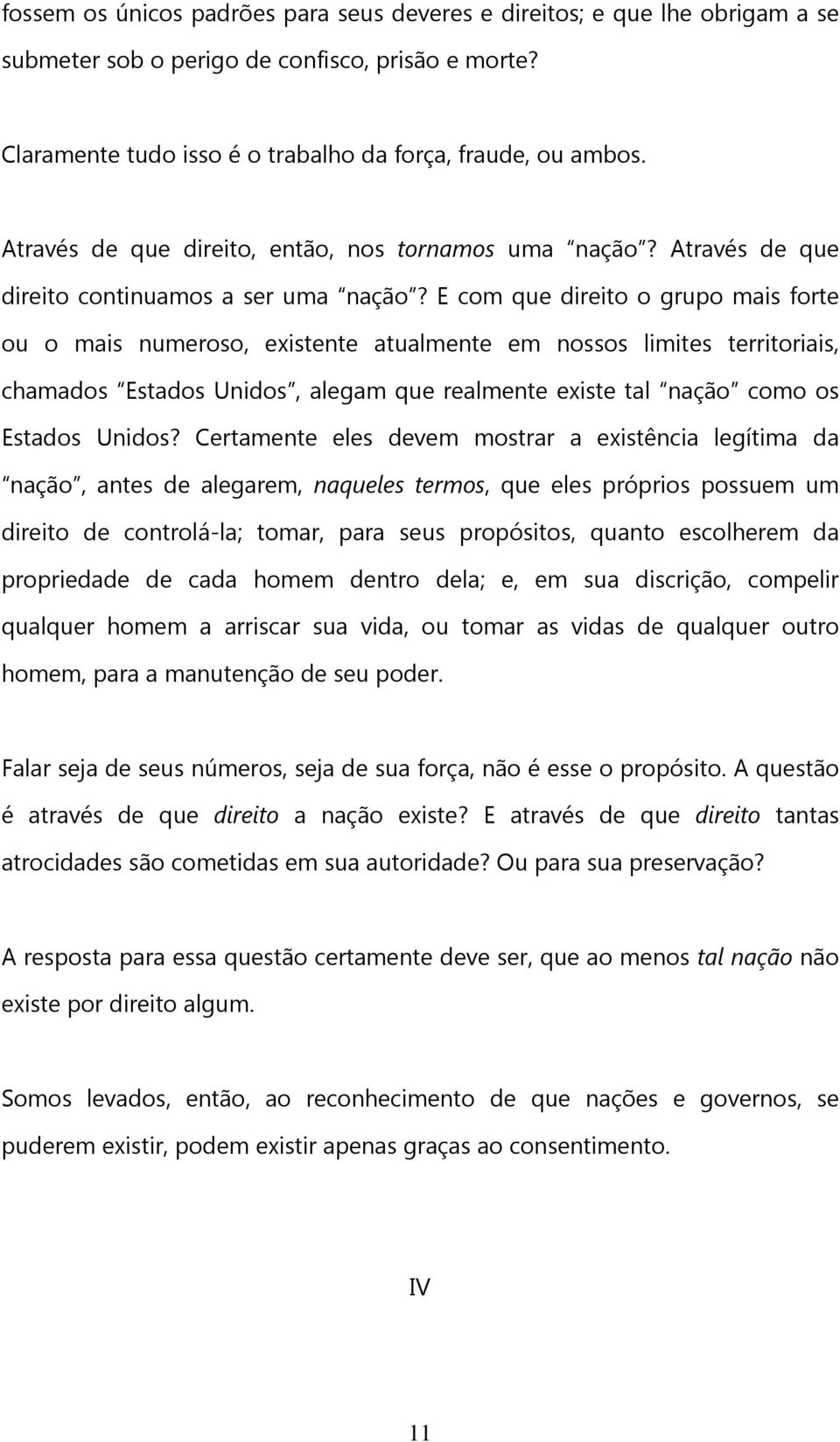 fossem os únicos padrões para seus deveres e direitos; e que lhe obrigam a se submeter sob o perigo de confisco, prisão e morte?

Claramente tudo isso é o trabalho da força, fraude, ou ambos.

Através de que direito, então, nos tornamos uma "nação"? Através de que direito continuamos a ser uma "nação"? E com que direito o grupo mais forte ou o mais numeroso, existente atualmente em nossos limites territoriais, chamados "Estados Unidos", alegam que realmente existe tal "nação" como os Estados Unidos? Certamente eles devem mostrar a existência legítima da "nação", antes de alegarem, naqueles termos, que eles próprios possuem um direito de controlá-la; tomar, para seus propósitos, quanto escolherem da propriedade de cada homem dentro dela; e, em sua discrição, compelir qualquer homem a arriscar sua vida, ou tomar as vidas de qualquer outro homem, para a manutenção de seu poder.

Falar seja de seus números, seja de sua força, não é esse o propósito. A questão é através de que direito a nação existe? E através de que direito tantas atrocidades são cometidas em sua autoridade? Ou para sua preservação?

A resposta para essa questão certamente deve ser, que ao menos tal nação não existe por direito algum.

Somos levados, então, ao reconhecimento de que nações e governos, se puderem existir, podem existir apenas graças ao consentimento.

IV

11